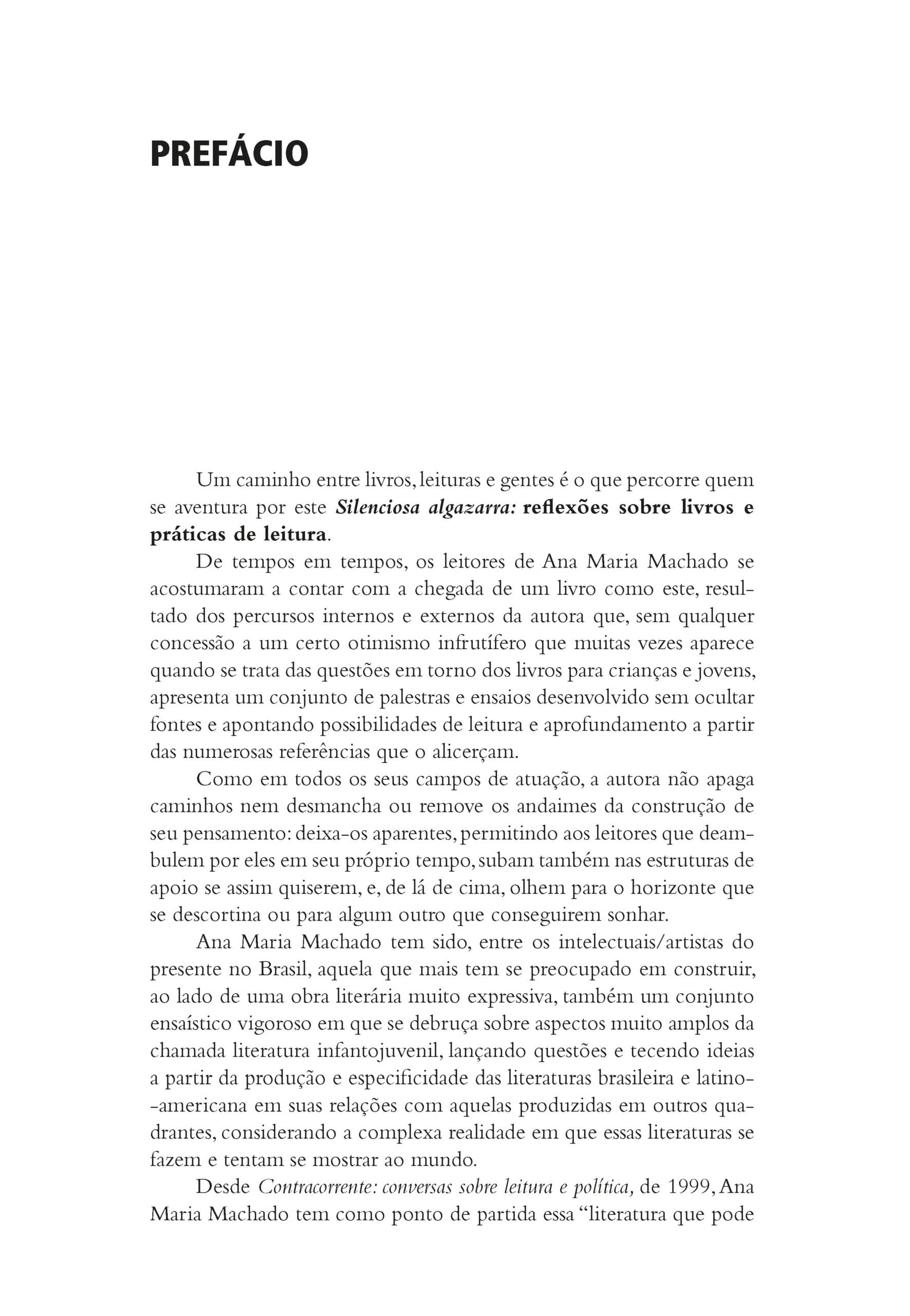 PREFÁCIO

Um caminho entre livros, leituras e gentes é o que percorre quem se aventura por este Silenciosa algazarra: reflexões sobre livros e práticas de leitura.

De tempos em tempos, os leitores de Ana Maria Machado se acostumaram a contar com a chegada de um livro como este, resultado dos percursos internos e externos da autora que, sem qualquer concessão a um certo otimismo infrutífero que muitas vezes aparece quando se trata das questões em torno dos livros para crianças e jovens, apresenta um conjunto de palestras e ensaios desenvolvido sem ocultar fontes e apontando possibilidades de leitura e aprofundamento a partir das numerosas referências que o alicerçam.

Como em todos os seus campos de atuação, a autora não apaga caminhos nem desmancha ou remove os andaimes da construção de seu pensamento: deixa-os aparentes, permitindo aos leitores que deambulem por eles em seu próprio tempo, subam também nas estruturas de apoio se assim quiserem, e, de lá de cima, olhem para o horizonte que se descortina ou para algum outro que conseguirem sonhar.

Ana Maria Machado tem sido, entre os intelectuais/artistas do presente no Brasil, aquela que mais tem se preocupado em construir, ao lado de uma obra literária muito expressiva, também um conjunto ensaístico vigoroso em que se debruça sobre aspectos muito amplos da chamada literatura infantojuvenil, lançando questões e tecendo ideias a partir da produção e especificidade das literaturas brasileira e latino-americana em suas relações com aquelas produzidas em outros quadrantes, considerando a complexa realidade em que essas literaturas se fazem e tentam se mostrar ao mundo.

Desde Contracorrente: conversas sobre leitura e política, de 1999, Ana Maria Machado tem como ponto de partida essa "literatura que pode